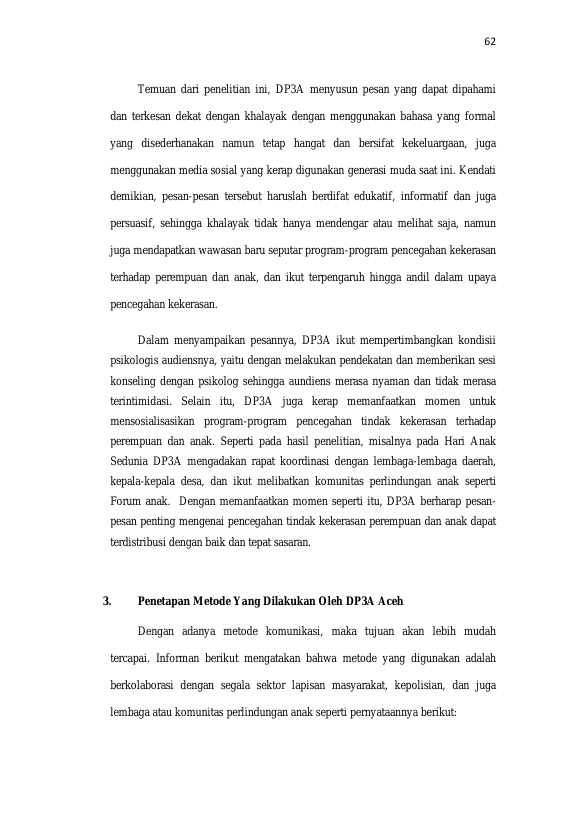 62

Temuan dari penelitian ini, DP3A menyusun pesan yang dapat dipahami dan terkesan dekat dengan khalayak dengan menggunakan bahasa yang formal yang disederhanakan namun tetap hangat dan bersifat kekeluargaan, juga menggunakan media sosial yang kerap digunakan generasi muda saat ini. Kendati demikian, pesan-pesan tersebut haruslah berdifat edukatif, informatif dan juga persuasif, sehingga khalayak tidak hanya mendengar atau melihat saja, namun juga mendapatkan wawasan baru seputar program-program pencegahan kekerasan terhadap perempuan dan anak, dan ikut terpengaruh hingga andil dalam upaya pencegahan kekerasan.

Dalam menyampaikan pesannya, DP3A ikut mempertimbangkan kondisii psikologis audiensnya, yaitu dengan melakukan pendekatan dan memberikan sesi konseling dengan psikolog sehingga aundiens merasa nyaman dan tidak merasa terintimidasi. Selain itu, DP3A juga kerap memanfaatkan momen untuk mensosialisasikan program-program pencegahan tindak kekerasan terhadap perempuan dan anak. Seperti pada hasil penelitian, misalnya pada Hari Anak Sedunia DP3A mengadakan rapat koordinasi dengan lembaga-lembaga daerah, kepala-kepala desa, dan ikut melibatkan komunitas perlindungan anak seperti Forum anak. Dengan memanfaatkan momen seperti itu, DP3A berharap pesan-pesan penting mengenai pencegahan tindak kekerasan perempuan dan anak dapat terdistribusi dengan baik dan tepat sasaran.

3. Penetapan Metode Yang Dilakukan Oleh DP3A Aceh

Dengan adanya metode komunikasi, maka tujuan akan lebih mudah tercapai. Informan berikut mengatakan bahwa metode yang digunakan adalah berkolaborasi dengan segala sektor lapisan masyarakat, kepolisian, dan juga lembaga atau komunitas perlindungan anak seperti pernyataannya berikut: